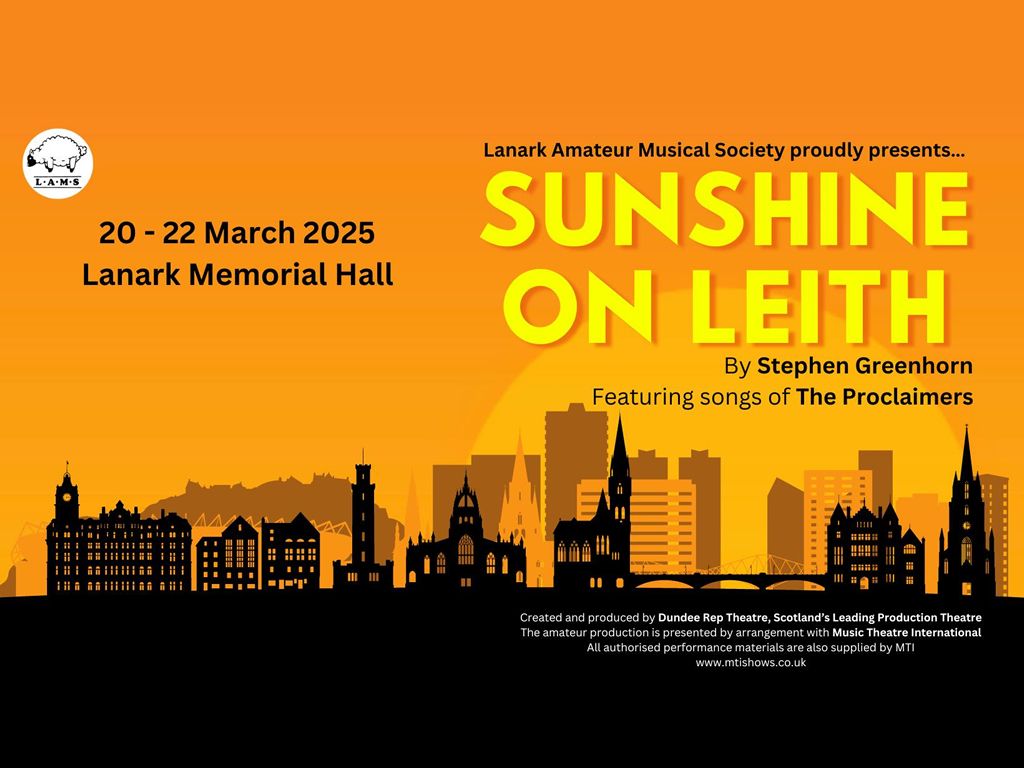 L·A·M·S

20 - 22 March 2025
Lanark Memorial Hall

Lanark Amateur Musical Society proudly presents...

SUNSHINE ON LEITH

By Stephen Greenhorn
Featuring songs of The Proclaimers

Created and produced by Dundee Rep Theatre, Scotland's Leading Production Theatre
The amateur production is presented by arrangement with Music Theatre International
All authorised performance materials are also supplied by MTI
www.mtishows.co.uk